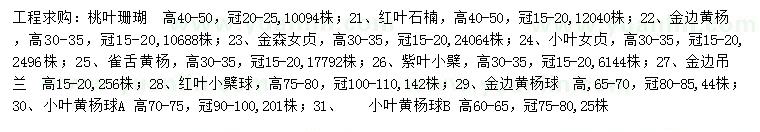 工程求购：桃叶珊瑚　高40-50，冠20-25,10094株；21、红叶石楠，高40-50，冠15-20,12040株；22、金边黄杨，高30-35，冠15-20,10688株；23、金森女贞，高30-35，冠15-20,24064株；24、小叶女贞，高30-35，冠15-20,2496株；25、雀舌黄杨，高30-35，冠15-20,17792株；26、紫叶小檗，高30-35，冠15-20,6144株；27、金边吊兰　高15-20,256株；28、红叶小檗球，高75-80，冠100-110,142株；29、金边黄杨球　高,65-70，冠80-85,44株；30、小叶黄杨球A 高70-75，冠90-100,201株；31、　小叶黄杨球B 高60-65，冠75-80,25株